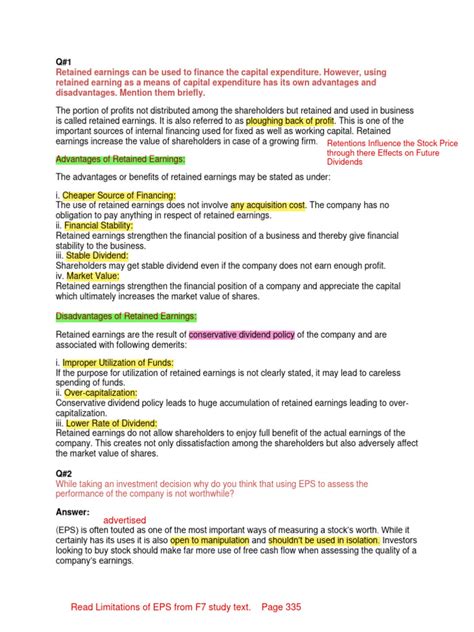 Q#1
Retained earnings can be used to finance the capital expenditure. However, using retained earning as a means of capital expenditure has its own advantages and disadvantages. Mention them briefly.

The portion of profits not distributed among the shareholders but retained and used in business is called retained earnings. It is also referred to as ploughing back of profit. This is one of the important sources of internal financing used for fixed as well as working capital. Retained earnings increase the value of shareholders in case of a growing firm.

Retentions Influence the Stock Price through there Effects on Future Dividends

Advantages of Retained Earnings:

The advantages or benefits of retained earnings may be stated as under:

i. Cheaper Source of Financing:
The use of retained earnings does not involve any acquisition cost. The company has no obligation to pay anything in respect of retained earnings.
ii. Financial Stability:
Retained earnings strengthen the financial position of a business and thereby give financial stability to the business.
iii. Stable Dividend:
Shareholders may get stable dividend even if the company does not earn enough profit.
iv. Market Value:
Retained earnings strengthen the financial position of a company and appreciate the capital which ultimately increases the market value of shares.

Disadvantages of Retained Earnings:

Retained earnings are the result of conservative dividend policy of the company and are associated with following demerits:

i. Improper Utilization of Funds:
If the purpose for utilization of retained earnings is not clearly stated, it may lead to careless spending of funds.
ii. Over-capitalization:
Conservative dividend policy leads to huge accumulation of retained earnings leading to over-capitalization.
iii. Lower Rate of Dividend:
Retained earnings do not allow shareholders to enjoy full benefit of the actual earnings of the company. This creates not only dissatisfaction among the shareholders but also adversely affect the market value of shares.

Q#2
While taking an investment decision why do you think that using EPS to assess the performance of the company is not worthwhile?

Answer:
advertised
(EPS) is often touted as one of the most important ways of measuring a stock's worth. While it certainly has its uses it is also open to manipulation and shouldn't be used in isolation. Investors looking to buy stock should make far more use of free cash flow when assessing the quality of a company's earnings.

Read Limitations of EPS from F7 study text. Page 335